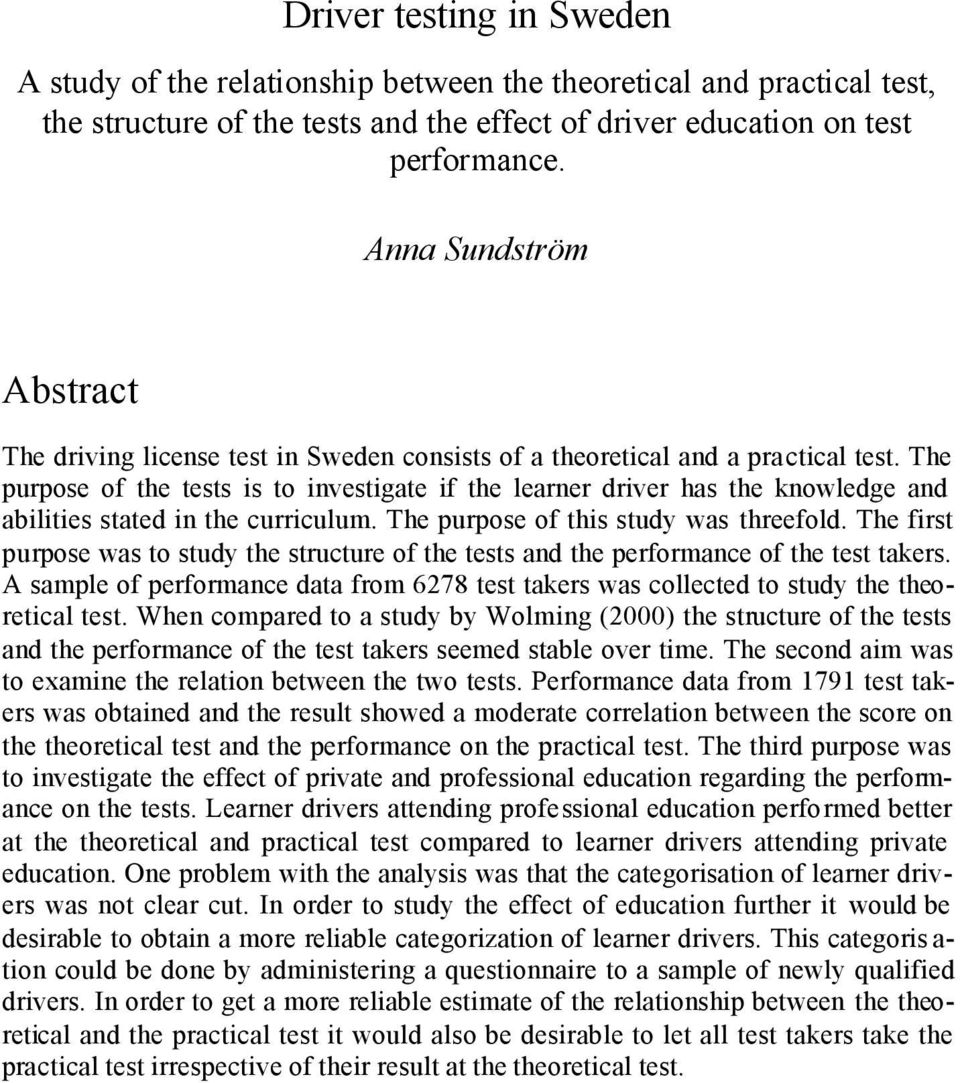 Driver testing in Sweden

A study of the relationship between the theoretical and practical test, the structure of the tests and the effect of driver education on test performance.

Anna Sundström

Abstract

The driving license test in Sweden consists of a theoretical and a practical test. The purpose of the tests is to investigate if the learner driver has the knowledge and abilities stated in the curriculum. The purpose of this study was threefold. The first purpose was to study the structure of the tests and the performance of the test takers. A sample of performance data from 6278 test takers was collected to study the theoretical test. When compared to a study by Wolming (2000) the structure of the tests and the performance of the test takers seemed stable over time. The second aim was to examine the relation between the two tests. Performance data from 1791 test takers was obtained and the result showed a moderate correlation between the score on the theoretical test and the performance on the practical test. The third purpose was to investigate the effect of private and professional education regarding the performance on the tests. Learner drivers attending professional education performed better at the theoretical and practical test compared to learner drivers attending private education. One problem with the analysis was that the categorisation of learner drivers was not clear cut. In order to study the effect of education further it would be desirable to obtain a more reliable categorization of learner drivers. This categorisation could be done by administering a questionnaire to a sample of newly qualified drivers. In order to get a more reliable estimate of the relationship between the theoretical and the practical test it would also be desirable to let all test takers take the practical test irrespective of their result at the theoretical test.